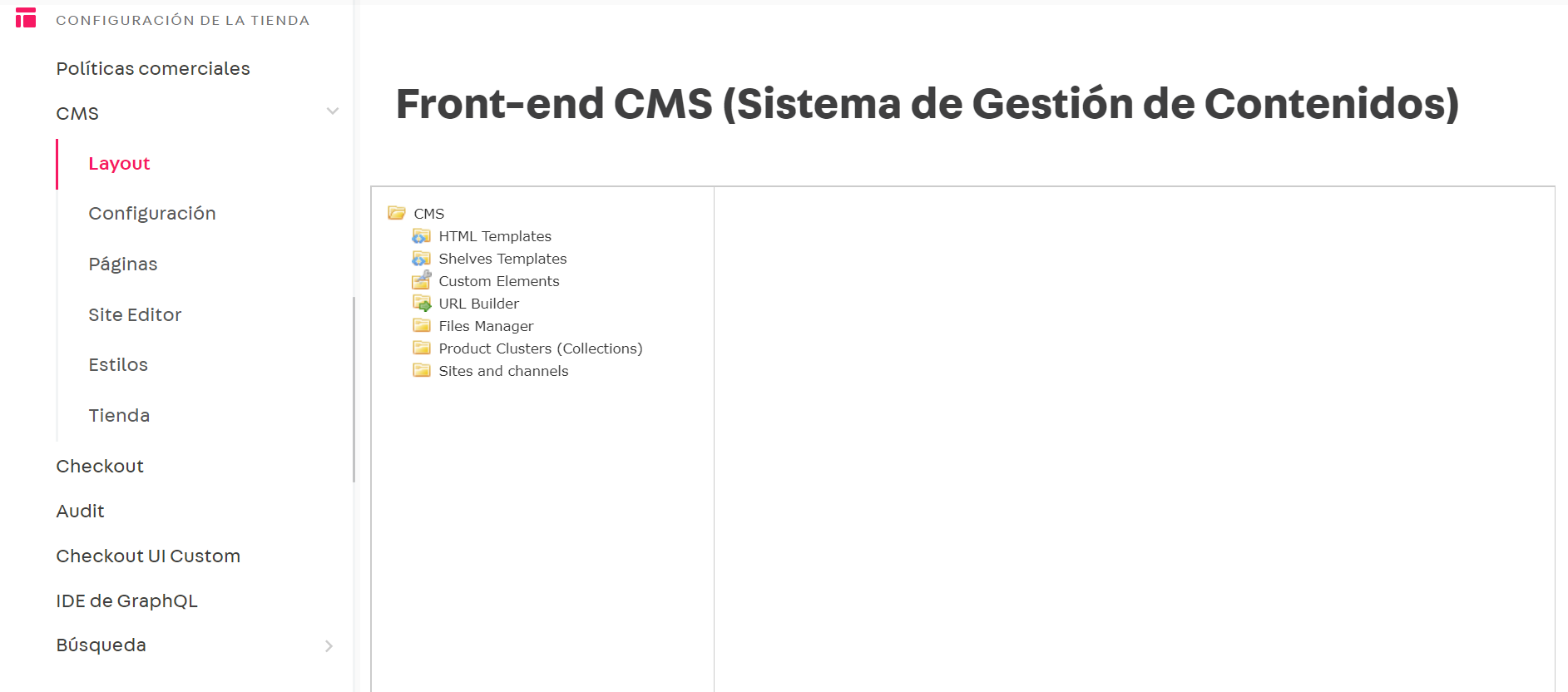 CONFIGURACIÓN DE LA TIENDA

Políticas comerciales

CMS

Layout

Configuración

Páginas

Site Editor

Estilos

Tienda

Checkout

Audit

Checkout UI Custom

IDE de GraphQL

Búsqueda

Front-end CMS (Sistema de Gestión de Contenidos)

CMS
HTML Templates
Shelves Templates
Custom Elements
URL Builder
Files Manager
Product Clusters (Collections)
Sites and channels